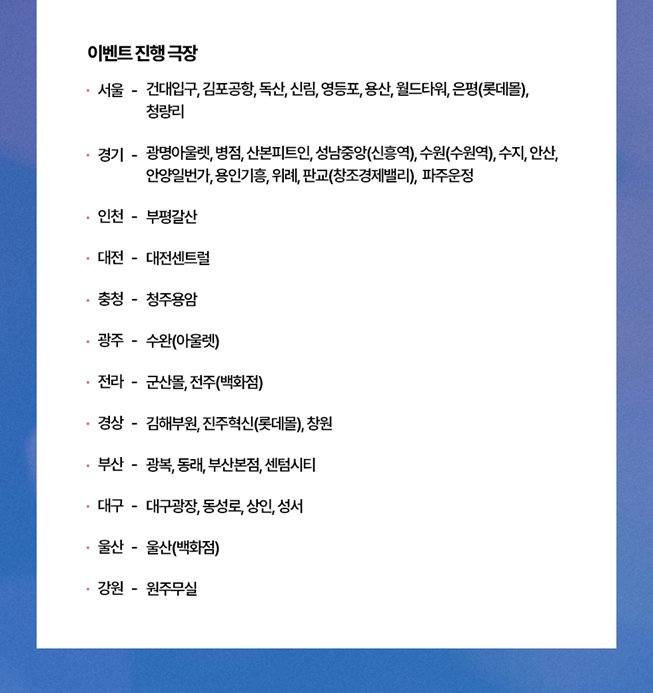 이벤트 진행 극장

· 서울 - 건대입구, 김포공항, 독산, 신림, 영등포, 용산, 월드타워, 은평(롯데몰), 청량리

· 경기 - 광명아울렛, 병점, 산본피트인, 성남중앙(신흥역), 수원(수원역), 수지, 안산, 안양일번가, 용인기흥, 위례, 판교(창조경제밸리), 파주운정

· 인천 - 부평갈산

· 대전 - 대전센트럴

· 충청 - 청주용암

· 광주 - 수완(아울렛)

· 전라 - 군산몰, 전주(백화점)

· 경상 - 김해부원, 진주혁신(롯데몰), 창원

· 부산 - 광복, 동래, 부산본점, 센텀시티

· 대구 - 대구광장, 동성로, 상인, 성서

· 울산 - 울산(백화점)

· 강원 - 원주무실